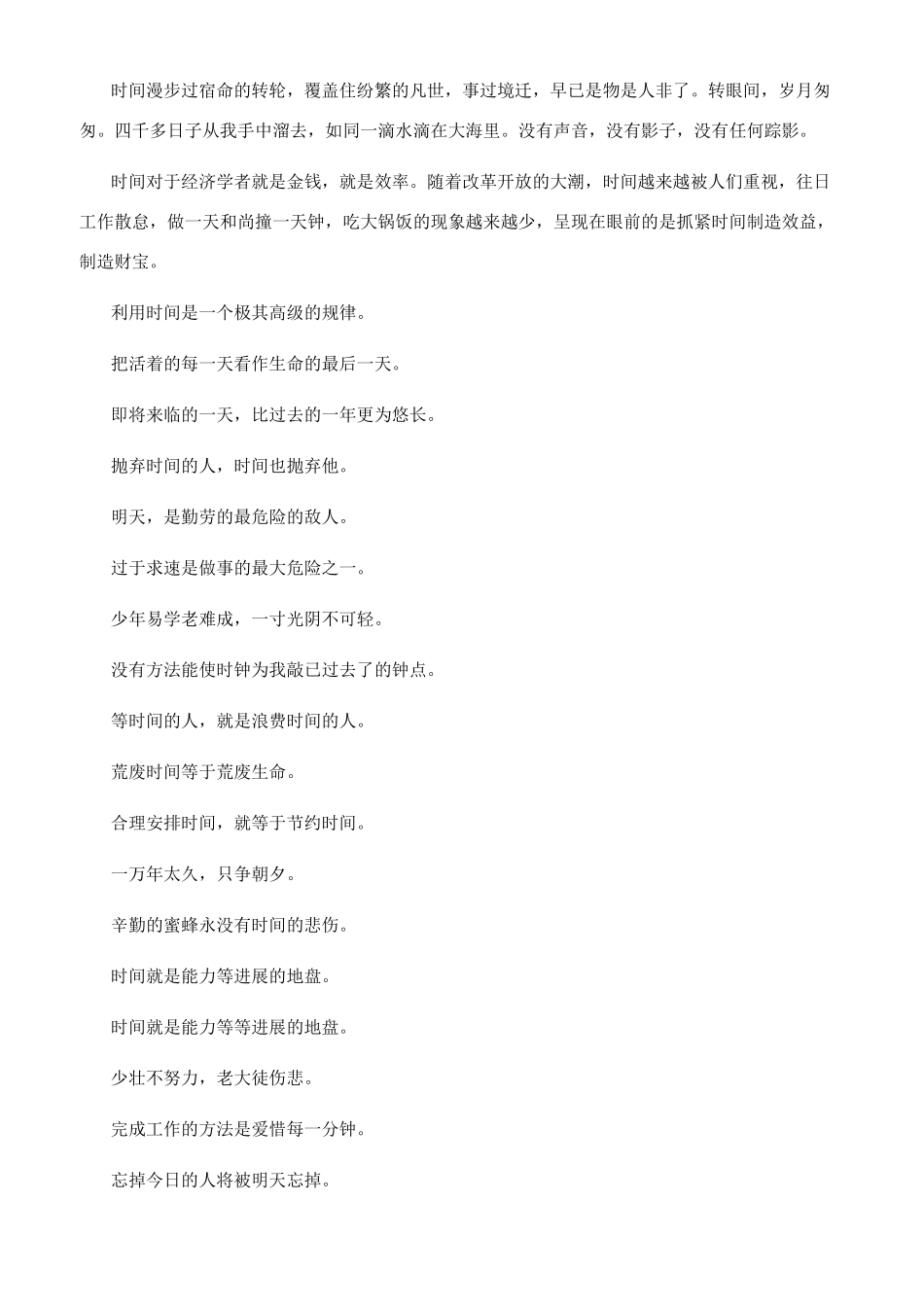 时间漫步过宿命的转轮，覆盖住纷繁的凡世，事过境迁，早已是物是人非了。转眼间，岁月匆匆。四千多日子从我手中溜去，如同一滴水滴在大海里。没有声音，没有影子，没有任何踪影。

时间对于经济学者就是金钱，就是效率。随着改革开放的大潮，时间越来越被人们重视，往日工作散怠，做一天和尚撞一天钟，吃大锅饭的现象越来越少，呈现在眼前的是抓紧时间制造效益，制造财宝。

利用时间是一个极其高级的规律。

把活着的每一天看作生命的最后一天。

即将来临的一天，比过去的一年更为悠长。

抛弃时间的人，时间也抛弃他。

明天，是勤劳的最危险的敌人。

过于求速是做事的最大危险之一。

少年易学老难成，一寸光阴不可轻。

没有方法能使时钟为我敲已过去了的钟点。

等时间的人，就是浪费时间的人。

荒废时间等于荒废生命。

合理安排时间，就等于节约时间。

一万年太久，只争朝夕。

辛勤的蜜蜂永没有时间的悲伤。

时间就是能力等进展的地盘。

时间就是能力等等进展的地盘。

少壮不努力，老大徒伤悲。

完成工作的方法是爱惜每一分钟。

忘掉今日的人将被明天忘掉。